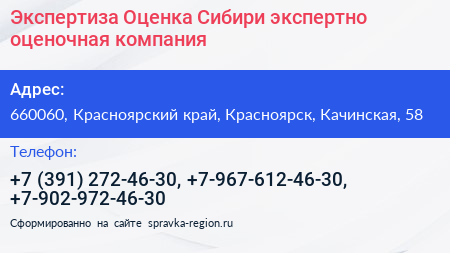 Экспертиза Оценка Сибири экспертно оценочная компания

Адрес:

660060, Красноярский край, Красноярск, Качинская, 58

Телефон:

+7 (391) 272-46-30, +7-967-612-46-30, +7-902-972-46-30

Сформированно на сайте spravka-region.ru